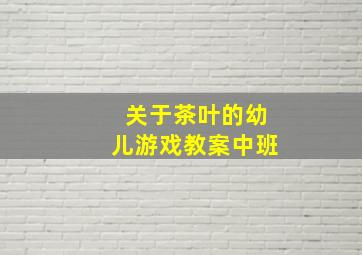 关于茶叶的幼儿游戏教案中班